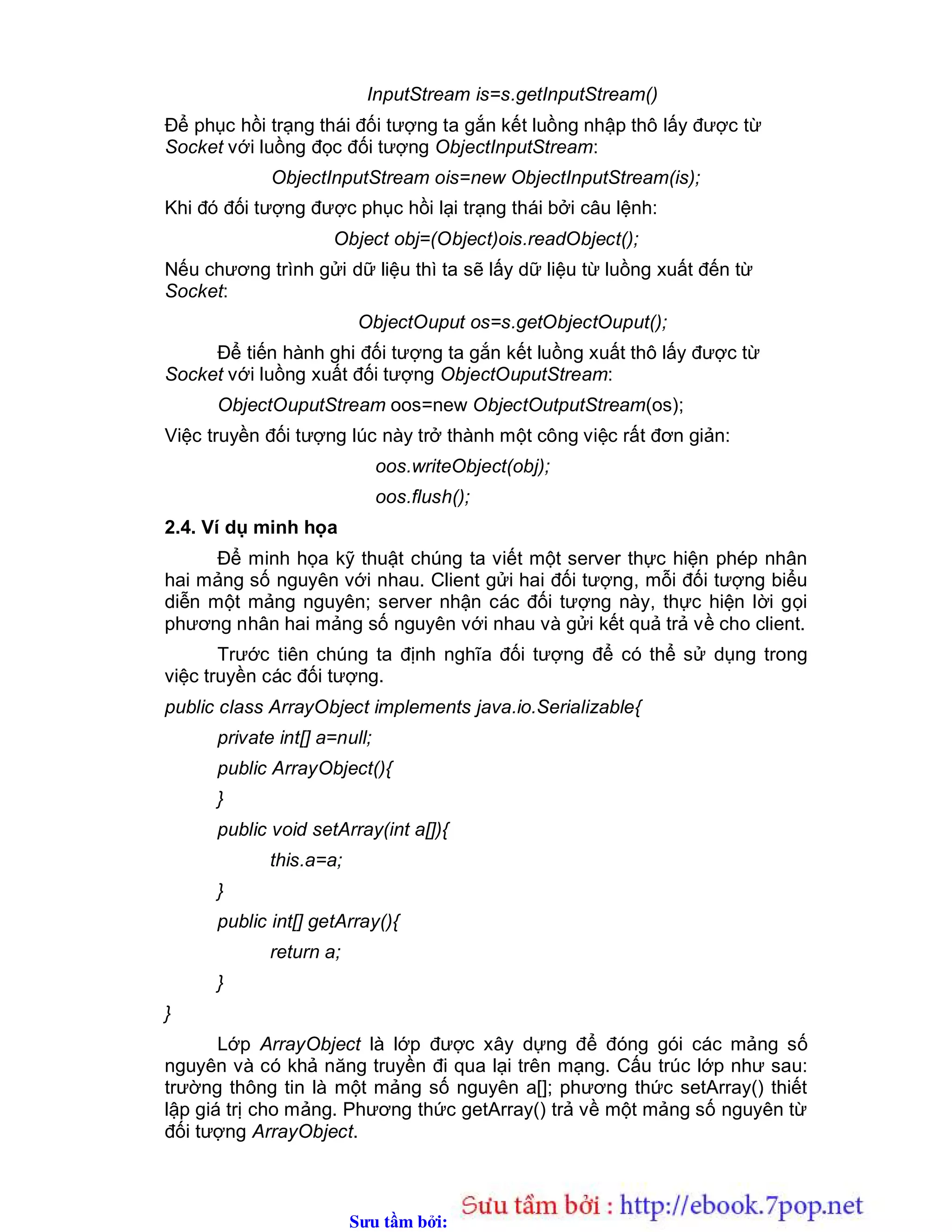 InputStream is=s.getInputStream()

Để phục hồi trạng thái đối tượng ta gắn kết luồng nhập thô lấy được từ Socket với luồng đọc đối tượng ObjectInputStream:

ObjectInputStream ois=new ObjectInputStream(is);

Khi đó đối tượng được phục hồi lại trạng thái bởi câu lệnh:

Object obj=(Object)ois.readObject();

Nếu chương trình gửi dữ liệu thì ta sẽ lấy dữ liệu từ luồng xuất đến từ Socket:

ObjectOuput os=s.getObjectOuput();

Để tiến hành ghi đối tượng ta gắn kết luồng xuất thô lấy được từ Socket với luồng xuất đối tượng ObjectOuputStream:

ObjectOuputStream oos=new ObjectOutputStream(os);

Việc truyền đối tượng lúc này trở thành một công việc rất đơn giản:

oos.writeObject(obj);

oos.flush();

2.4. Ví dụ minh họa

Để minh họa kỹ thuật chúng ta viết một server thực hiện phép nhân hai mảng số nguyên với nhau. Client gửi hai đối tượng, mỗi đối tượng biểu diễn một mảng nguyên; server nhận các đối tượng này, thực hiện lời gọi phương nhân hai mảng số nguyên với nhau và gửi kết quả trả về cho client.

Trước tiên chúng ta định nghĩa đối tượng để có thể sử dụng trong việc truyền các đối tượng.

public class ArrayObject implements java.io.Serializable{

private int[] a=null;

public ArrayObject(){

}

public void setArray(int a[]){

this.a=a;

}

public int[] getArray(){

return a;

}

}

Lớp ArrayObject là lớp được xây dựng để đóng gói các mảng số nguyên và có khả năng truyền đi qua lại trên mạng. Cấu trúc lớp như sau: trường thông tin là một mảng số nguyên a[]; phương thức setArray() thiết lập giá trị cho mảng. Phương thức getArray() trả về một mảng số nguyên từ đối tượng ArrayObject.

Sưu tầm bởi: Sưu tầm bởi : http://ebook.7pop.net